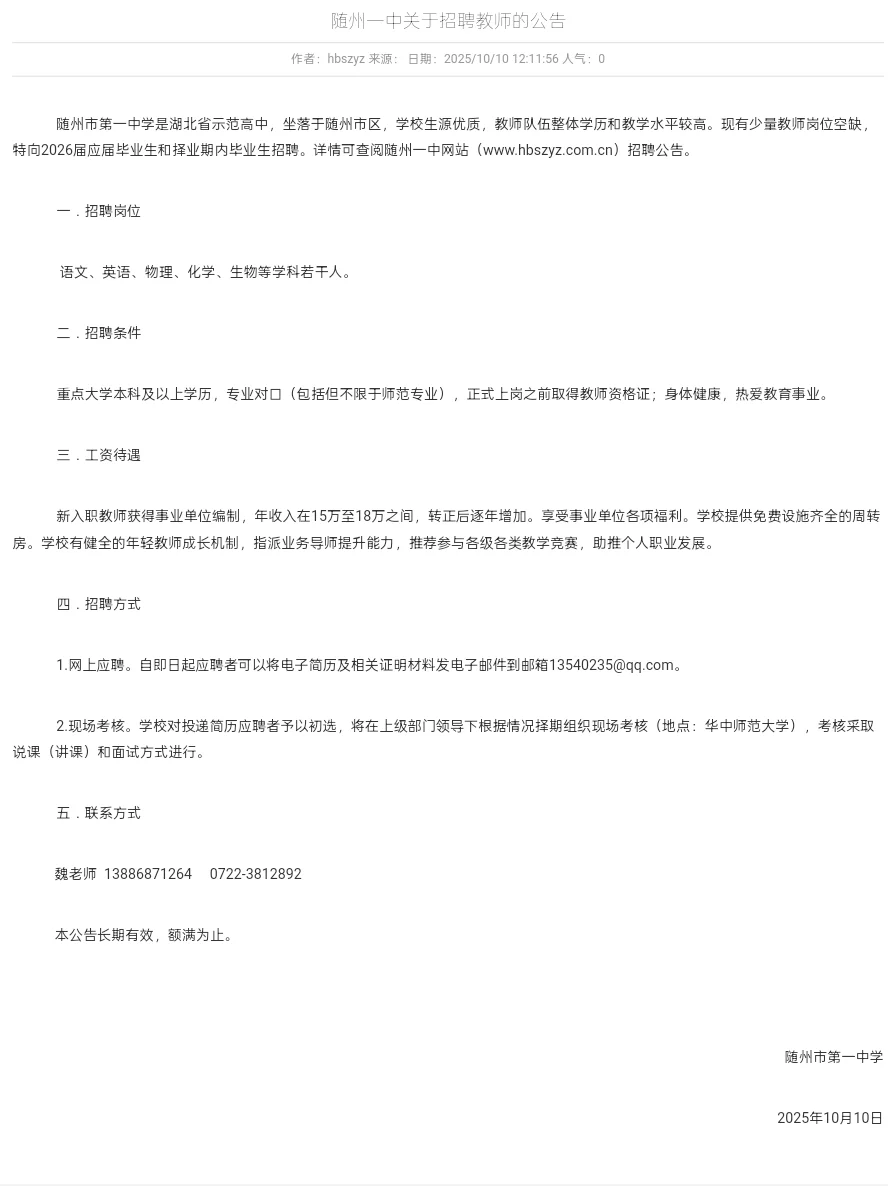 随州一中关于招聘教师的公告

作者：hbszyz 来源： 日期：2025/10/10 12:11:56 人气：0

随州市第一中学是湖北省示范高中，坐落于随州市区，学校生源优质，教师队伍整体学历和教学水平较高。现有少量教师岗位空缺，特向2026届应届毕业生和择业期内毕业生招聘。详情可查阅随州一中网站（www.hbszyz.com.cn）招聘公告。

一．招聘岗位

语文、英语、物理、化学、生物等学科若干人。

二．招聘条件

重点大学本科及以上学历，专业对口（包括但不限于师范专业），正式上岗之前取得教师资格证；身体健康，热爱教育事业。

三．工资待遇

新入职教师获得事业单位编制，年收入在15万至18万之间，转正后逐年增加。享受事业单位各项福利。学校提供免费设施齐全的周转房。学校有健全的年轻教师成长机制，指派业务导师提升能力，推荐参与各级各类教学竞赛，助推个人职业发展。

四．招聘方式

1.网上应聘。自即日起应聘者可以将电子简历及相关证明材料发电子邮件到邮箱13540235@qq.com。

2.现场考核。学校对投递简历应聘者予以初选，将在上级部门领导下根据情况择期组织现场考核（地点：华中师范大学），考核采取说课（讲课）和面试方式进行。

五．联系方式

魏老师 13886871264 0722-3812892

本公告长期有效，额满为止。

随州市第一中学

2025年10月10日